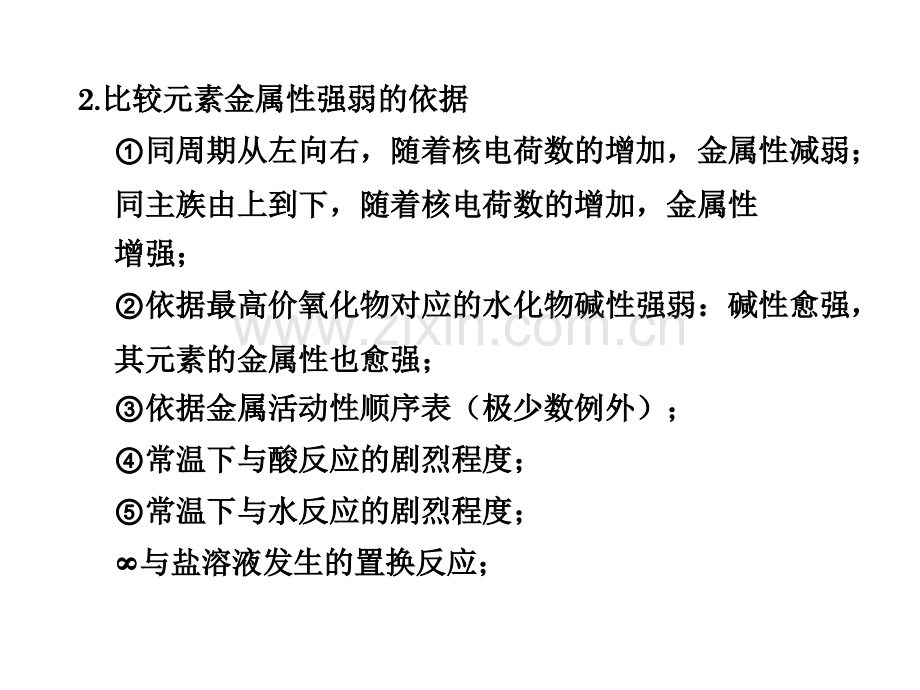 2.比较元素金属性强弱的依据

①同周期从左向右，随着核电荷数的增加，金属性减弱；同主族由上到下，随着核电荷数的增加，金属性增强；

②依据最高价氧化物对应的水化物碱性强弱：碱性愈强，其元素的金属性也愈强；

③依据金属活动性顺序表（极少数例外）；

④常温下与酸反应的剧烈程度；

⑤常温下与水反应的剧烈程度；

∞与盐溶液发生的置换反应；

www.zixin.com.cn